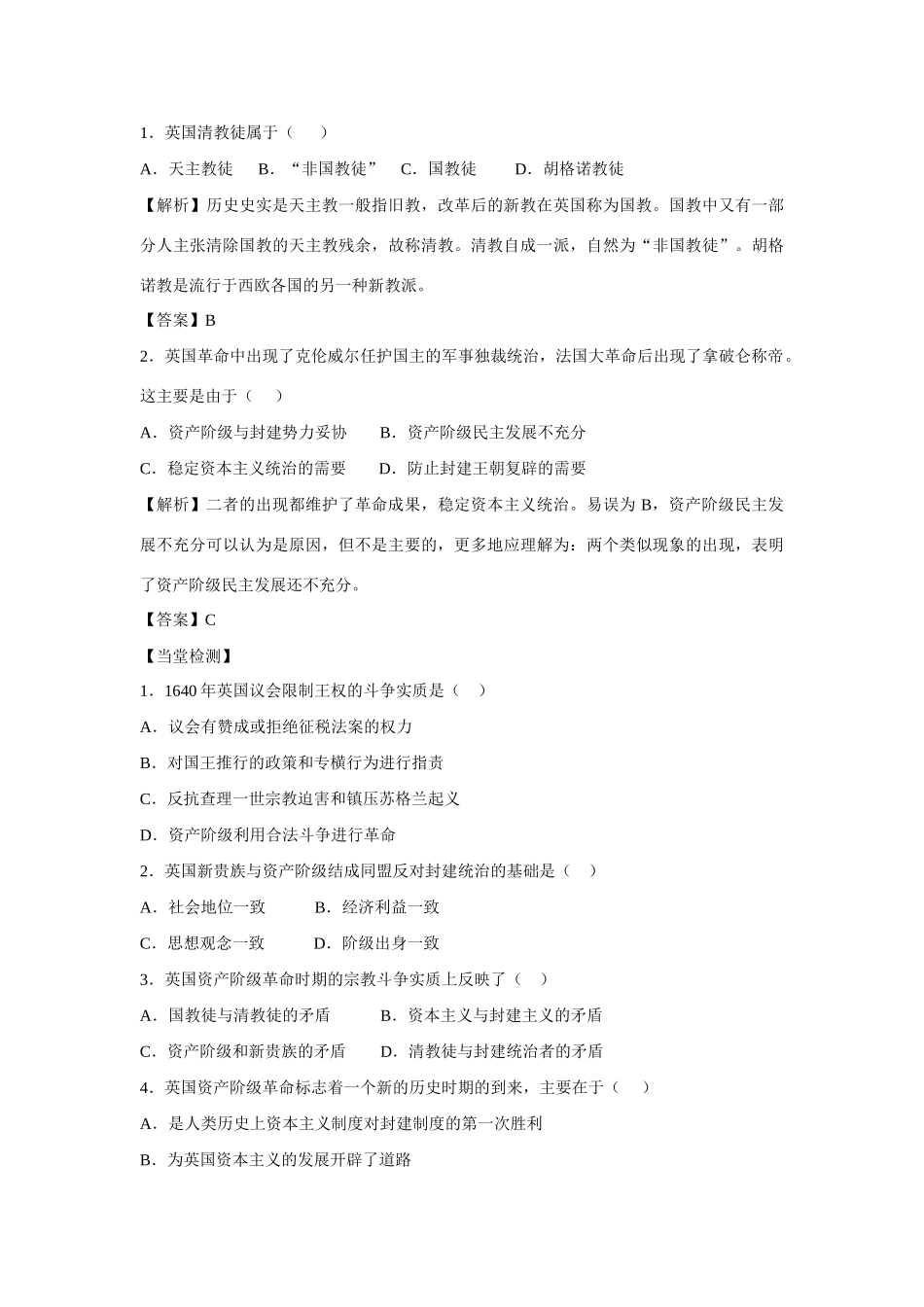 1．英国清教徒属于（　　）

A．天主教徒　 B．“非国教徒”　C．国教徒　　D．胡格诺教徒

【解析】历史史实是天主教一般指旧教，改革后的新教在英国称为国教。国教中又有一部分人主张清除国教的天主教残余，故称清教。清教自成一派，自然为“非国教徒”。胡格诺教是流行于西欧各国的另一种新教派。

【答案】B

2．英国革命中出现了克伦威尔任护国主的军事独裁统治，法国大革命后出现了拿破仑称帝。这主要是由于（　　）

A．资产阶级与封建势力妥协　　B．资产阶级民主发展不充分

C．稳定资本主义统治的需要　　D．防止封建王朝复辟的需要

【解析】二者的出现都维护了革命成果，稳定资本主义统治。易误为 B，资产阶级民主发展不充分可以认为是原因，但不是主要的，更多地应理解为：两个类似现象的出现，表明了资产阶级民主发展还不充分。

【答案】C

【当堂检测】

1．1640 年英国议会限制王权的斗争实质是（　　）

A．议会有赞成或拒绝征税法案的权力

B．对国王推行的政策和专横行为进行指责

C．反抗查理一世宗教迫害和镇压苏格兰起义

D．资产阶级利用合法斗争进行革命

2．英国新贵族与资产阶级结成同盟反对封建统治的基础是（　　）

A．社会地位一致　　　B．经济利益一致

C．思想观念一致　　　D．阶级出身一致

3．英国资产阶级革命时期的宗教斗争实质上反映了（　　）

A．国教徒与清教徒的矛盾　　　B．资本主义与封建主义的矛盾

C．资产阶级和新贵族的矛盾　　D．清教徒与封建统治者的矛盾

4．英国资产阶级革命标志着一个新的历史时期的到来，主要在于（　　）

A．是人类历史上资本主义制度对封建制度的第一次胜利

B．为英国资本主义的发展开辟了道路